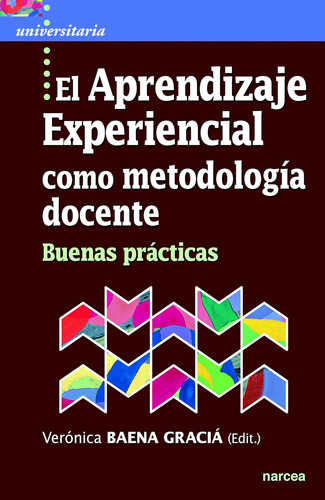 universitaria

El Aprendizaje Experiencial como metodología docente

Buenas prácticas

Verónica BAENA GRACIÁ (Edit.)

narcea